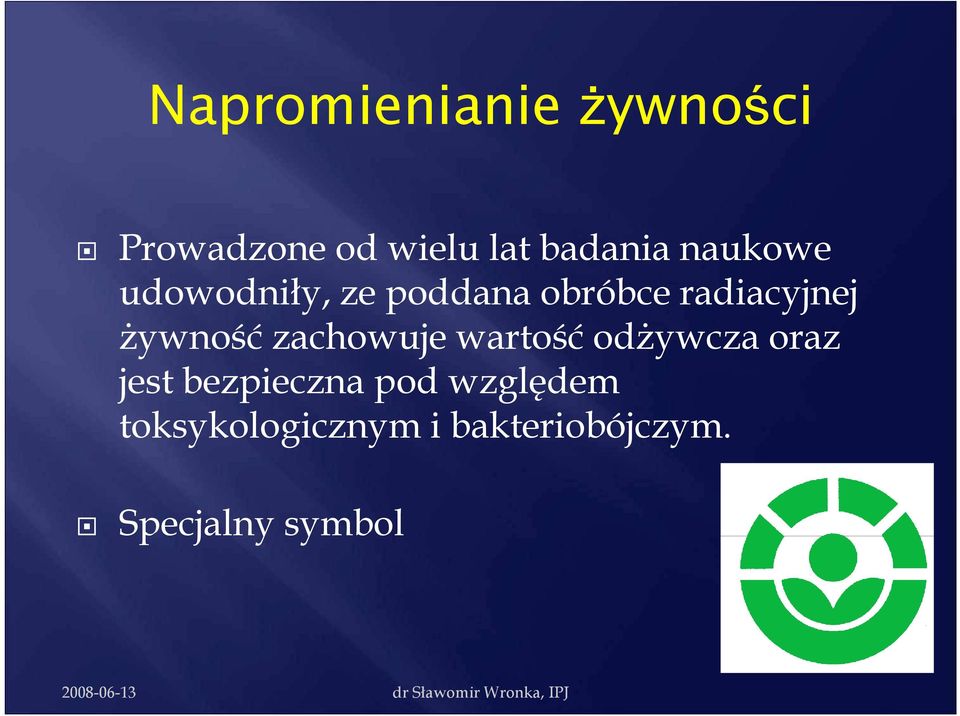 Napromienianie żywności

Prowadzone od wielu lat badania naukowe udowodniły, ze poddana obróbce radiacyjnej żywność zachowuje wartość odżywcza oraz jest bezpieczna pod względem toksykologicznym i bakteriobójczym.

Specjalny symbol

2008-06-13

dr Sławomir Wronka, IPJ